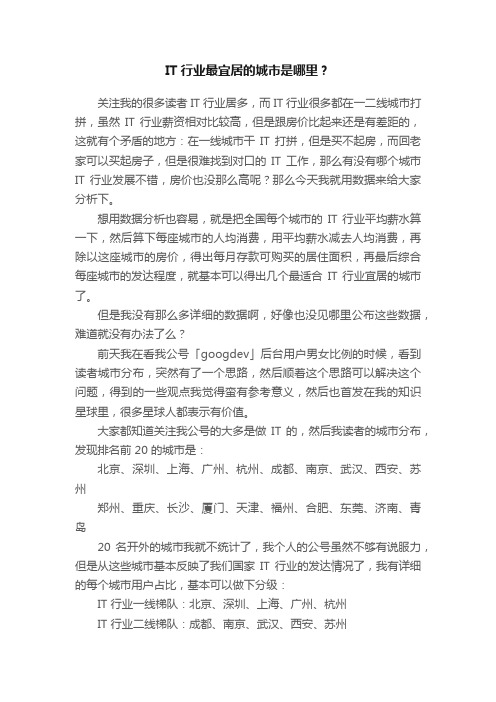 IT 行业最宜居的城市是哪里？

关注我的很多读者 IT 行业居多，而 IT 行业很多都在一二线城市打拼，虽然 IT 行业薪资相对比较高，但是跟房价比起来还是有差距的，这就有个矛盾的地方：在一线城市干 IT 打拼，但是买不起房，而回老家可以买起房子，但是很难找到对口的 IT 工作，那么有没有哪个城市 IT 行业发展不错，房价也没那么高呢？那么今天我就用数据来给大家分析下。

想用数据分析也容易，就是把全国每个城市的 IT 行业平均薪水算一下，然后算下每座城市的人均消费，用平均薪水减去人均消费，再除以这座城市的房价，得出每月存款可购买的居住面积，再最后综合每座城市的发达程度，就基本可以得出几个最适合 IT 行业宜居的城市了。

但是我没有那么多详细的数据啊，好像也没见哪里公布这些数据，难道就没有办法了么？

前天我在看我公号「googdev」后台用户男女比例的时候，看到读者城市分布，突然有了一个思路，然后顺着这个思路可以解决这个问题，得到的一些观点我觉得蛮有参考意义，然后也首发在我的知识星球里，很多星球人都表示有价值。

大家都知道关注我公号的大多是做 IT 的，然后我读者的城市分布，发现排名前 20 的城市是：

北京、深圳、上海、广州、杭州、成都、南京、武汉、西安、苏州

郑州、重庆、长沙、厦门、天津、福州、合肥、东莞、济南、青岛

20 名开外的城市我就不统计了，我个人的公号虽然不够有说服力，但是从这些城市基本反映了我们国家 IT 行业的发达情况了，我有详细的每个城市用户占比，基本可以做下分级：

IT 行业一线梯队：北京、深圳、上海、广州、杭州

IT 行业二线梯队：成都、南京、武汉、西安、苏州